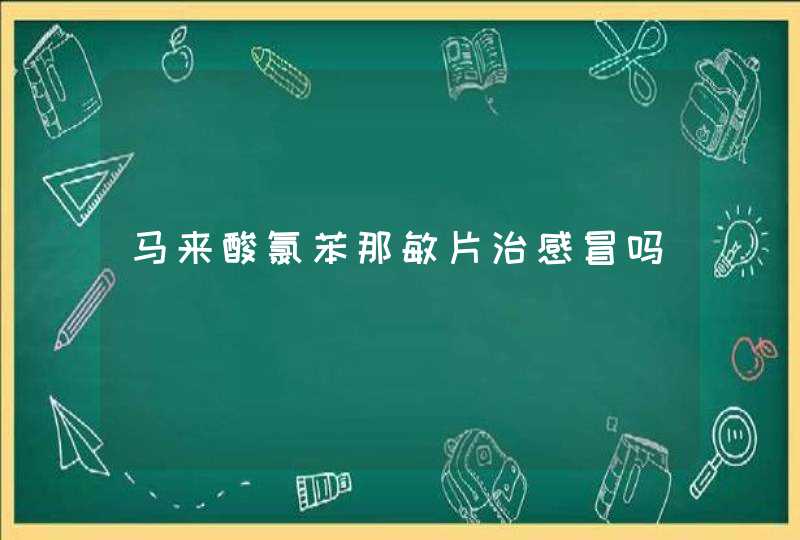 马来酸氯苯那敏片治感冒吗